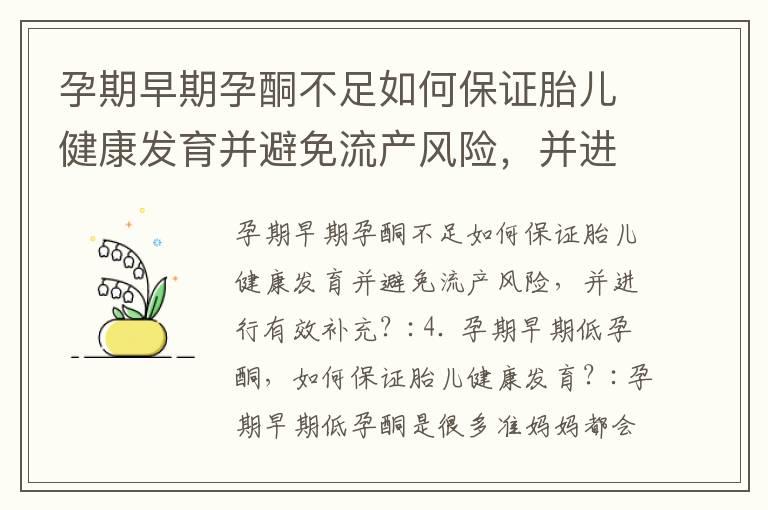 孕期早期孕酮不足如何保证胎儿健康发育并避免流产风险，并进

孕期早期孕酮不足如何保证胎儿健康发育并避免流产风险，并进行有效补充？：4. 孕期早期低孕酮，如何保证胎儿健康发育？：孕期早期低孕酮是很多准妈妈都会